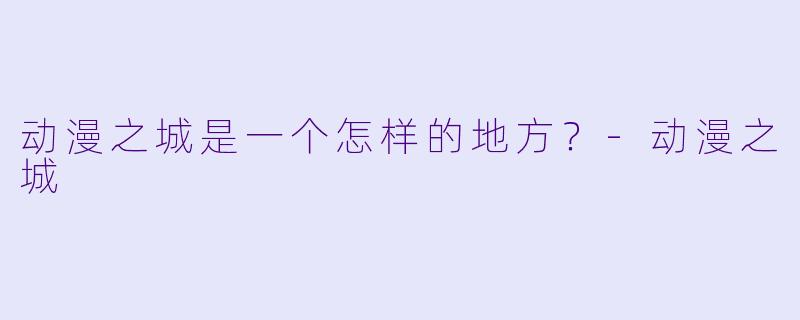 动漫之城是一个怎样的地方？ - 动漫之城